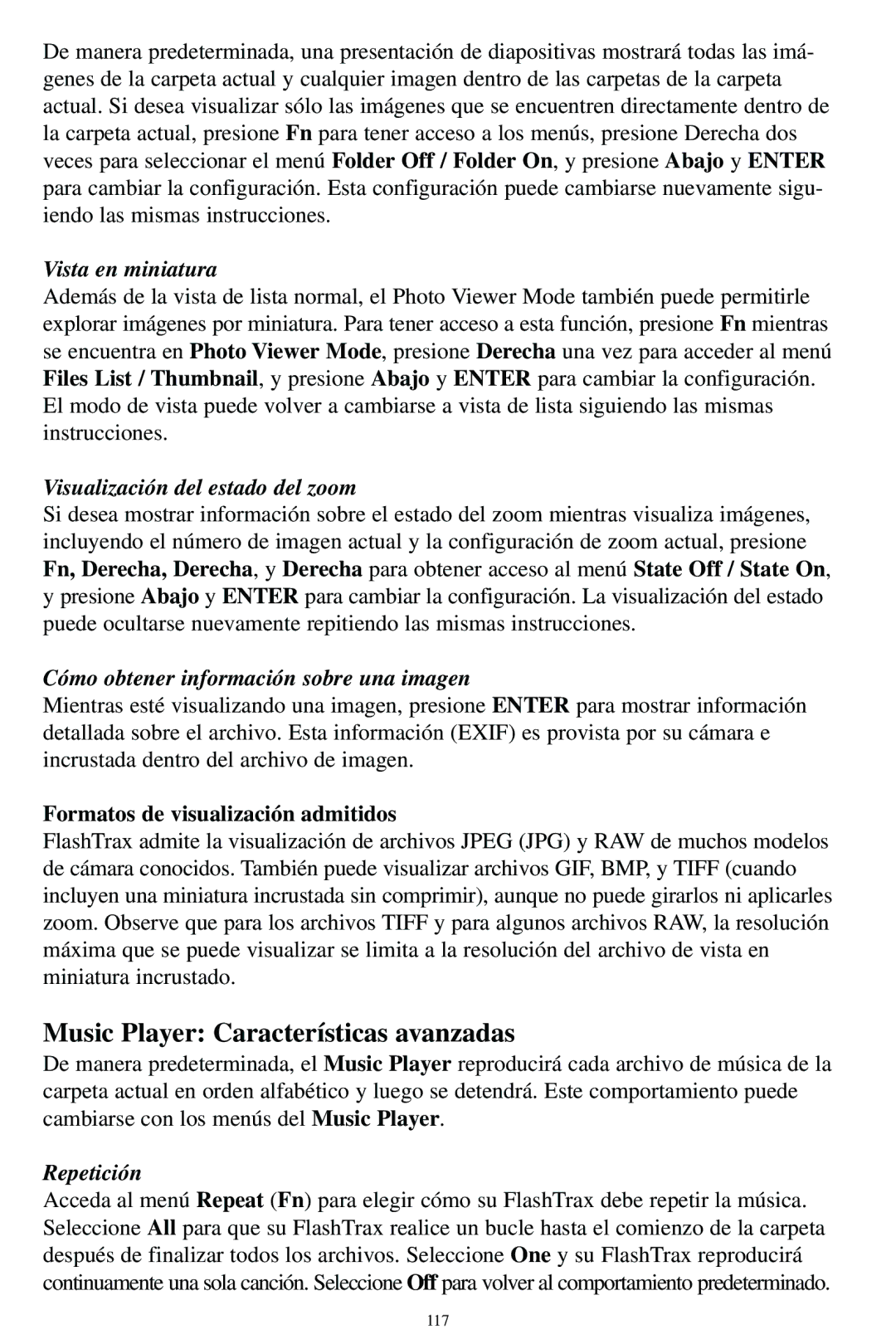 De manera predeterminada, una presentación de diapositivas mostrará todas las imágenes de la carpeta actual y cualquier imagen dentro de las carpetas de la carpeta actual. Si desea visualizar sólo las imágenes que se encuentren directamente dentro de la carpeta actual, presione Fn para tener acceso a los menús, presione Derecha dos veces para seleccionar el menú Folder Off / Folder On, y presione Abajo y ENTER para cambiar la configuración. Esta configuración puede cambiarse nuevamente siguiendo las mismas instrucciones.

Vista en miniatura
Además de la vista de lista normal, el Photo Viewer Mode también puede permitirle explorar imágenes por miniatura. Para tener acceso a esta función, presione Fn mientras se encuentra en Photo Viewer Mode, presione Derecha una vez para acceder al menú Files List / Thumbnail, y presione Abajo y ENTER para cambiar la configuración. El modo de vista puede volver a cambiarse a vista de lista siguiendo las mismas instrucciones.

Visualización del estado del zoom
Si desea mostrar información sobre el estado del zoom mientras visualiza imágenes, incluyendo el número de imagen actual y la configuración de zoom actual, presione Fn, Derecha, Derecha, y Derecha para obtener acceso al menú State Off / State On, y presione Abajo y ENTER para cambiar la configuración. La visualización del estado puede ocultarse nuevamente repitiendo las mismas instrucciones.

Cómo obtener información sobre una imagen
Mientras esté visualizando una imagen, presione ENTER para mostrar información detallada sobre el archivo. Esta información (EXIF) es provista por su cámara e incrustada dentro del archivo de imagen.

Formatos de visualización admitidos
FlashTrax admite la visualización de archivos JPEG (JPG) y RAW de muchos modelos de cámara conocidos. También puede visualizar archivos GIF, BMP, y TIFF (cuando incluyen una miniatura incrustada sin comprimir), aunque no puede girarlos ni aplicarles zoom. Observe que para los archivos TIFF y para algunos archivos RAW, la resolución máxima que se puede visualizar se limita a la resolución del archivo de vista en miniatura incrustado.

Music Player: Características avanzadas
De manera predeterminada, el Music Player reproducirá cada archivo de música de la carpeta actual en orden alfabético y luego se detendrá. Este comportamiento puede cambiarse con los menús del Music Player.

Repetición
Acceda al menú Repeat (Fn) para elegir cómo su FlashTrax debe repetir la música. Seleccione All para que su FlashTrax realice un bucle hasta el comienzo de la carpeta después de finalizar todos los archivos. Seleccione One y su FlashTrax reproducirá continuamente una sola canción. Seleccione Off para volver al comportamiento predeterminado.

117